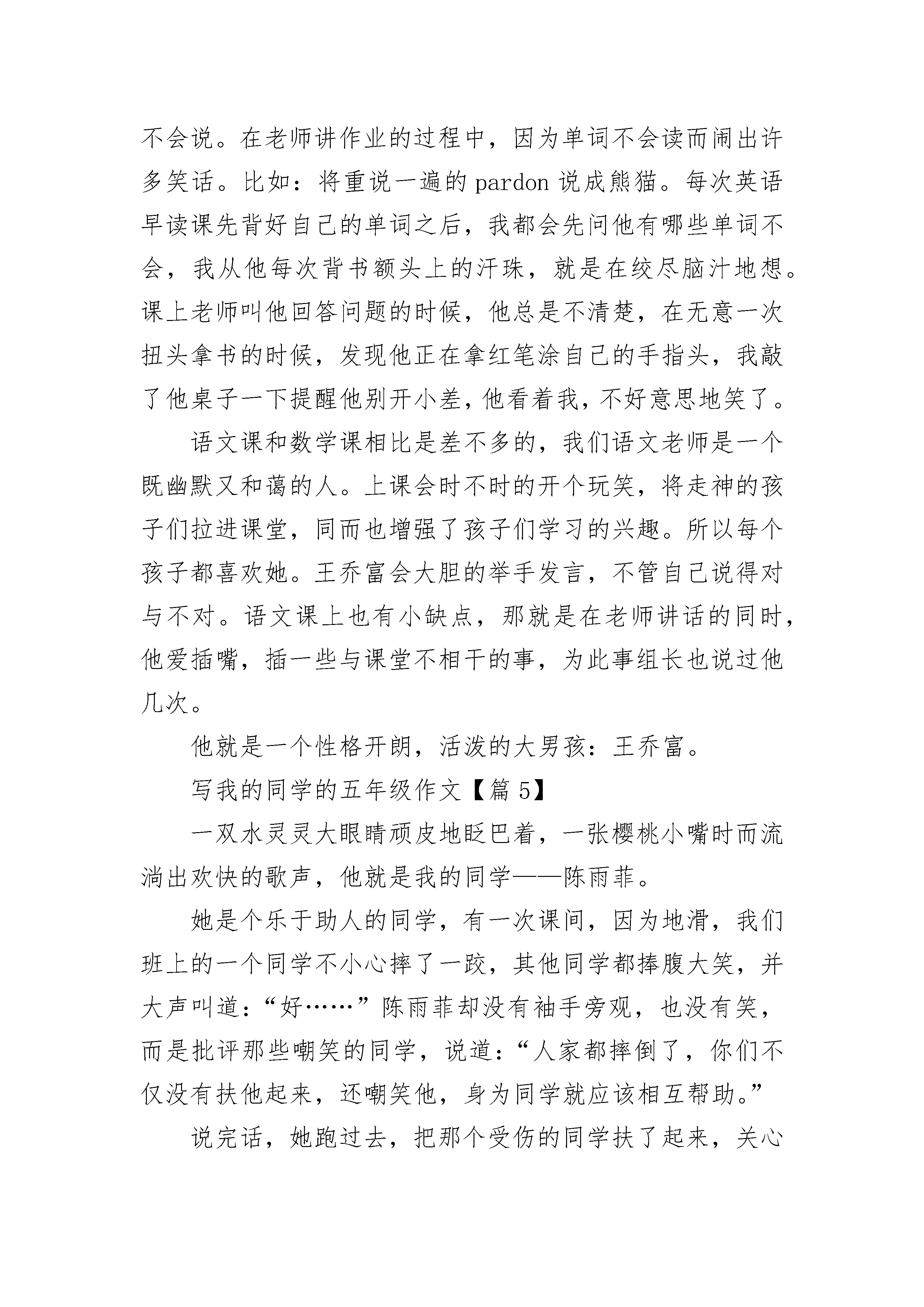 不会说。在老师讲作业的过程中，因为单词不会读而闹出许多笑话。比如：将重说一遍的 pardon 说成熊猫。每次英语早读课先背好自己的单词之后，我都会先问他有哪些单词不会，我从他每次背书额头上的汗珠，就是在绞尽脑汁地想。课上老师叫他回答问题的时候，他总是不清楚，在无意一次扭头拿书的时候，发现他正在拿红笔涂自己的手指头，我敲了他桌子一下提醒他别开小差，他看着我，不好意思地笑了。

语文课和数学课相比是差不多的，我们语文老师是一个既幽默又和蔼的人。上课会时不时的开个玩笑，将走神的孩子们拉进课堂，同而也增强了孩子们学习的兴趣。所以每个孩子都喜欢她。王乔富会大胆的举手发言，不管自己说得对与不对。语文课上也有小缺点，那就是在老师讲话的同时，他爱插嘴，插一些与课堂不相干的事，为此事组长也说过他几次。

他就是一个性格开朗，活泼的大男孩：王乔富。

写我的同学的五年级作文【篇 5】

一双水灵灵大眼睛顽皮地眨巴着，一张樱桃小嘴时而流淌出欢快的歌声，他就是我的同学——陈雨菲。

她是个乐于助人的同学，有一次课间，因为地滑，我们班上的一个同学不小心摔了一跤，其他同学都捧腹大笑，并大声叫道：“好……”陈雨菲却没有袖手旁观，也没有笑，而是批评那些嘲笑的同学，说道：“人家都摔倒了，你们不仅没有扶他起来，还嘲笑他，身为同学就应该相互帮助。”

说完话，她跑过去，把那个受伤的同学扶了起来，关心